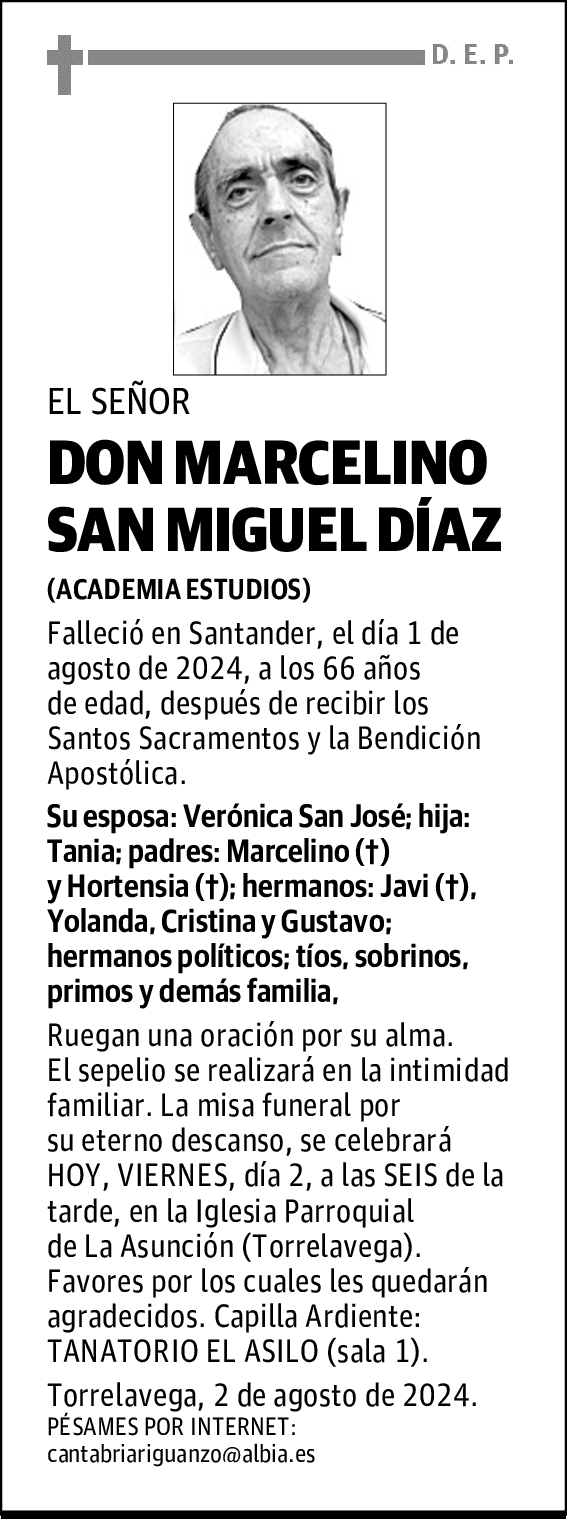 D. E. P.

EL SEÑOR

DON MARCELINO SAN MIGUEL DÍAZ

(ACADEMIA ESTUDIOS)

Falleció en Santander, el día 1 de agosto de 2024, a los 66 años de edad, después de recibir los Santos Sacramentos y la Bendición Apostólica.

Su esposa: Verónica San José; hija: Tania; padres: Marcelino (†) y Hortensia (†); hermanos: Javi (†), Yolanda, Cristina y Gustavo; hermanos políticos; tíos, sobrinos, primos y demás familia,

Ruegan una oración por su alma. El sepelio se realizará en la intimidad familiar. La misa funeral por su eterno descanso, se celebrará HOY, VIERNES, día 2, a las SEIS de la tarde, en la Iglesia Parroquial de La Asunción (Torrelavega). Favores por los cuales les quedarán agradecidos. Capilla Ardiente: TANATORIO EL ASILO (sala 1).

Torrelavega, 2 de agosto de 2024.
PÉSAMES POR INTERNET:
cantabriariguanzo@albia.es